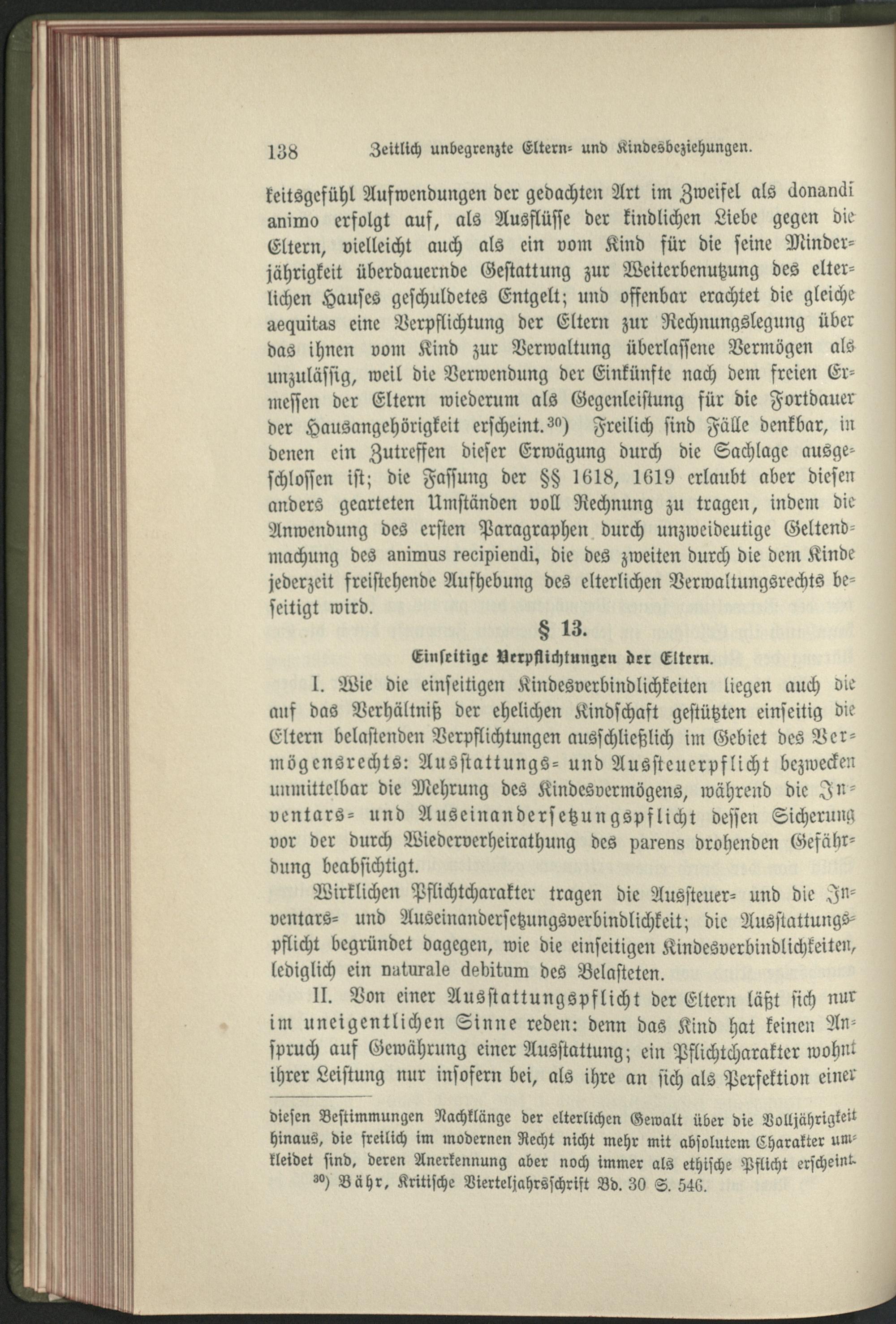 138 Zeitlich unbegrenzte Eltern- und Kindesbeziehungen.

keitsgefühl Aufwendungen der gedachten Art im Zweifel als donandi animo erfolgt auf, als Ausflüsse der kindlichen Liebe gegen die Eltern, vielleicht auch als ein vom Kind für die seine Minderjährigkeit überdauernde Gestattung zur Weiterbenutzung des elterlichen Hauses geschuldetes Entgelt; und offenbar erachtet die gleiche aequitas eine Verpflichtung der Eltern zur Rechnungslegung über das ihnen vom Kind zur Verwaltung überlassene Vermögen als unzulässig, weil die Verwendung der Einkünfte nach dem freien Ermessen der Eltern wiederum als Gegenleistung für die Fortdauer der Hausangehörigkeit erscheint.$^{30}$) Freilich sind Fälle denkbar, in denen ein Zutreffen dieser Erwägung durch die Sachlage ausgeschlossen ist; die Fassung der §§ 1618, 1619 erlaubt aber diesen anders gearteten Umständen voll Rechnung zu tragen, indem die Anwendung des ersten Paragraphen durch unzweideutige Geltendmachung des animus recipiendi, die des zweiten durch die dem Kinde jederzeit freistehende Aufhebung des elterlichen Verwaltungsrechts beseitigt wird.

§ 13.

Einseitige Verpflichtungen der Eltern.

I. Wie die einseitigen Kindesverbindlichkeiten liegen auch die auf das Verhältniß der ehelichen Kindschaft gestützten einseitig die Eltern belastenden Verpflichtungen ausschließlich im Gebiet des Vermögensrechts: Ausstattungs- und Aussteuerpflicht bezwecken unmittelbar die Mehrung des Kindesvermögens, während die Inventars- und Auseinandersetzungspflicht dessen Sicherung vor der durch Wiederverheirathung des parens drohenden Gefährdung beabsichtigt.

Wirklichen Pflichtcharakter tragen die Aussteuer- und die Inventars- und Auseinandersetzungsverbindlichkeit; die Ausstattungspflicht begründet dagegen, wie die einseitigen Kindesverbindlichkeiten, lediglich ein naturale debitum des Belasteten.

II. Von einer Ausstattungspflicht der Eltern läßt sich nur im uneigentlichen Sinne reden: denn das Kind hat keinen Anspruch auf Gewährung einer Ausstattung; ein Pflichtcharakter wohnt ihrer Leistung nur insofern bei, als ihre an sich als Perfektion einer

diesen Bestimmungen Nachklänge der elterlichen Gewalt über die Volljährigkeit hinaus, die freilich im modernen Recht nicht mehr mit absolutem Charakter umkleidet sind, deren Anerkennung aber noch immer als ethische Pflicht erscheint.

$^{30}$) Bähr, Kritische Vierteljahrsschrift Bd. 30 S. 546.